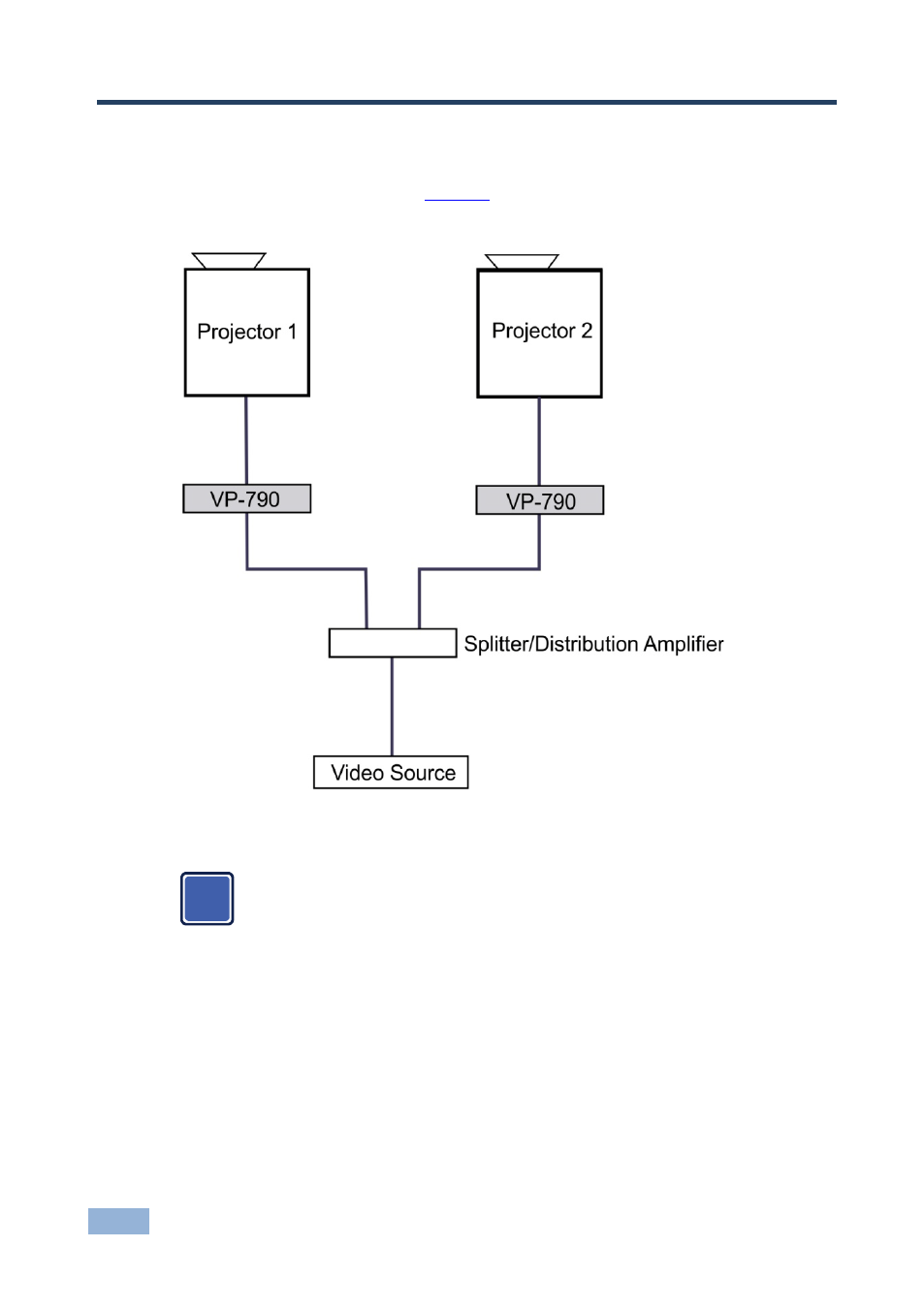 Projector 1

Projector 2

VP-790

VP-790

Splitter/Distribution Amplifier

Video Source